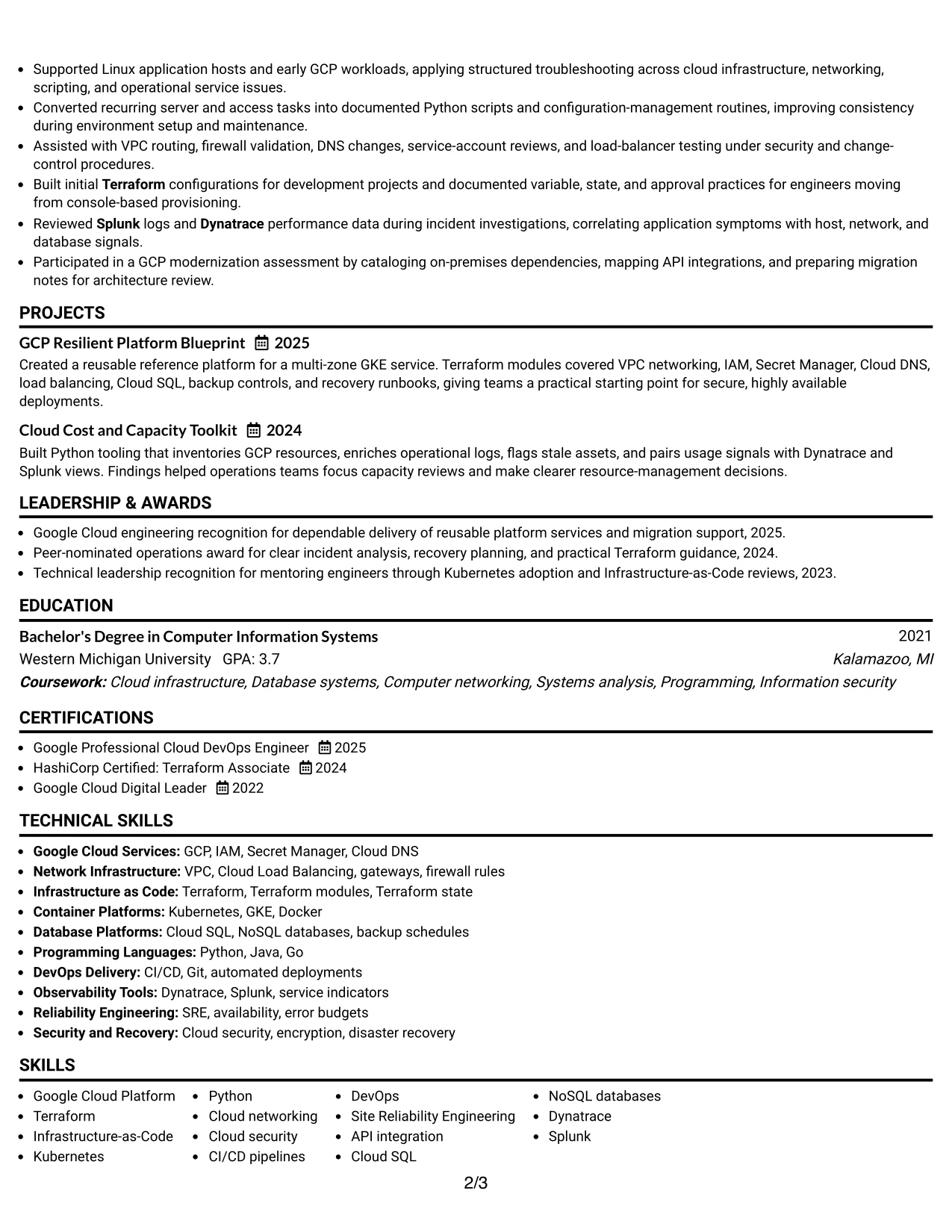 • Supported Linux application hosts and early GCP workloads, applying structured troubleshooting across cloud infrastructure, networking, scripting, and operational service issues.
• Converted recurring server and access tasks into documented Python scripts and configuration-management routines, improving consistency during environment setup and maintenance.
• Assisted with VPC routing, firewall validation, DNS changes, service-account reviews, and load-balancer testing under security and change-control procedures.
• Built initial Terraform configurations for development projects and documented variable, state, and approval practices for engineers moving from console-based provisioning.
• Reviewed Splunk logs and Dynatrace performance data during incident investigations, correlating application symptoms with host, network, and database signals.
• Participated in a GCP modernization assessment by cataloging on-premises dependencies, mapping API integrations, and preparing migration notes for architecture review.

PROJECTS

GCP Resilient Platform Blueprint 2025

Created a reusable reference platform for a multi-zone GKE service. Terraform modules covered VPC networking, IAM, Secret Manager, Cloud DNS, load balancing, Cloud SQL, backup controls, and recovery runbooks, giving teams a practical starting point for secure, highly available deployments.

Cloud Cost and Capacity Toolkit 2024

Built Python tooling that inventories GCP resources, enriches operational logs, flags stale assets, and pairs usage signals with Dynatrace and Splunk views. Findings helped operations teams focus capacity reviews and make clearer resource-management decisions.

LEADERSHIP & AWARDS

• Google Cloud engineering recognition for dependable delivery of reusable platform services and migration support, 2025.
• Peer-nominated operations award for clear incident analysis, recovery planning, and practical Terraform guidance, 2024.
• Technical leadership recognition for mentoring engineers through Kubernetes adoption and Infrastructure-as-Code reviews, 2023.

EDUCATION

Bachelor's Degree in Computer Information Systems 2021
Western Michigan University GPA: 3.7 Kalamazoo, MI
Coursework: Cloud infrastructure, Database systems, Computer networking, Systems analysis, Programming, Information security

CERTIFICATIONS

• Google Professional Cloud DevOps Engineer 2025
• HashiCorp Certified: Terraform Associate 2024
• Google Cloud Digital Leader 2022

TECHNICAL SKILLS

• Google Cloud Services: GCP, IAM, Secret Manager, Cloud DNS
• Network Infrastructure: VPC, Cloud Load Balancing, gateways, firewall rules
• Infrastructure as Code: Terraform, Terraform modules, Terraform state
• Container Platforms: Kubernetes, GKE, Docker
• Database Platforms: Cloud SQL, NoSQL databases, backup schedules
• Programming Languages: Python, Java, Go
• DevOps Delivery: CI/CD, Git, automated deployments
• Observability Tools: Dynatrace, Splunk, service indicators
• Reliability Engineering: SRE, availability, error budgets
• Security and Recovery: Cloud security, encryption, disaster recovery

SKILLS

• Google Cloud Platform
• Terraform
• Infrastructure-as-Code
• Kubernetes

• Python
• Cloud networking
• Cloud security
• CI/CD pipelines

• DevOps
• Site Reliability Engineering
• API integration
• Cloud SQL

• NoSQL databases
• Dynatrace
• Splunk

2/3